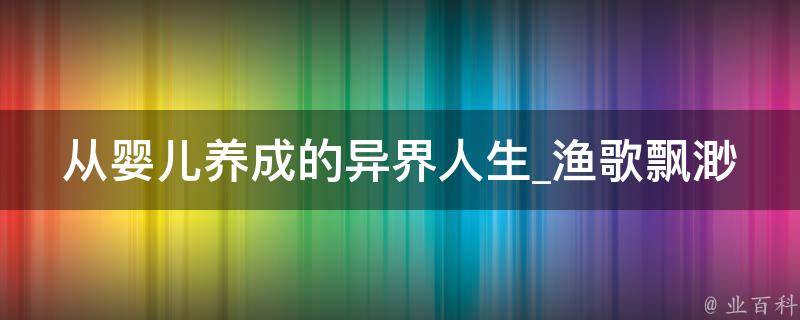 从婴儿养成的异界人生_渔歌飘渺

@ 业百科